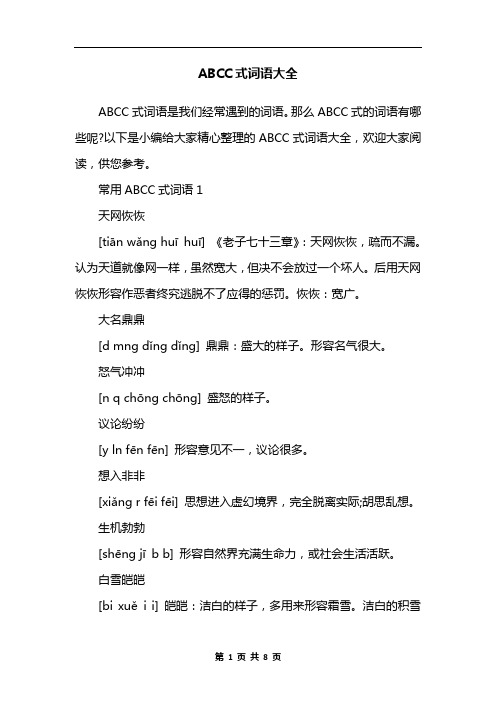 ABCC式词语大全

ABCC式词语是我们经常遇到的词语。那么ABCC式的词语有哪些呢?以下是小编给大家精心整理的ABCC式词语大全，欢迎大家阅读，供您参考。

常用ABCC式词语1

天网恢恢

[tiān wǎng huī huī] 《老子七十三章》：天网恢恢，疏而不漏。认为天道就像网一样，虽然宽大，但决不会放过一个坏人。后用天网恢恢形容作恶者终究逃脱不了应得的惩罚。恢恢：宽广。

大名鼎鼎

[d mng dǐng dǐng] 鼎鼎：盛大的样子。形容名气很大。

怒气冲冲

[n q chōng chōng] 盛怒的样子。

议论纷纷

[y ln fēn fēn] 形容意见不一，议论很多。

想入非非

[xiǎng r fēi fēi] 思想进入虚幻境界，完全脱离实际;胡思乱想。

生机勃勃

[shēng jī b b] 形容自然界充满生命力，或社会生活活跃。

白雪皑皑

[bi xuě i i] 皑皑：洁白的样子，多用来形容霜雪。洁白的积雪

第 1 页 共 8 页